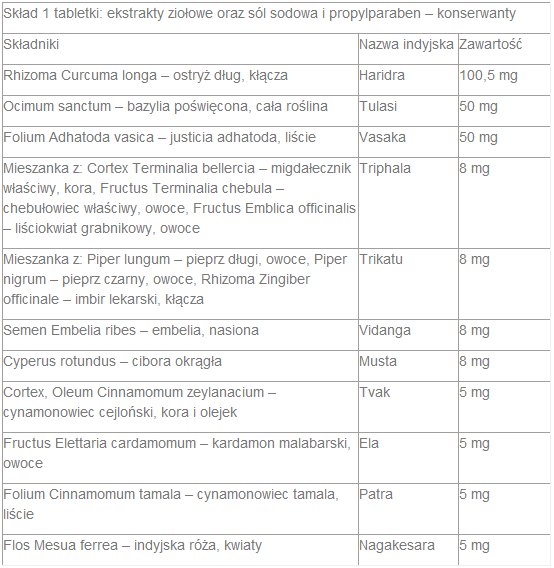 Skład 1 tabletki: ekstrakty ziołowe oraz sól sodowa i propylparaben – konserwanty

| Składniki | Nazwa indyjska | Zawartość |
|---|---|---|
| Rhizoma Curcuma longa – ostryż dług, kłącza | Haridra | 100,5 mg |
| Ocimum sanctum – bazylia poświęcona, cała roślina | Tulasi | 50 mg |
| Folium Adhatoda vasica – justicia adhatoda, liście | Vasaka | 50 mg |
| Mieszanka z: Cortex Terminalia bellercia – migdałecznik właściwy, kora, Fructus Terminalia chebula – chebułowiec właściwy, owoce, Fructus Emblica officinalis – liściokwiat grabnikowy, owoce | Triphala | 8 mg |
| Mieszanka z: Piper lungum – pieprz długi, owoce, Piper nigrum – pieprz czarny, owoce, Rhizoma Zingiber officinale – imbir lekarski, kłącza | Trikatu | 8 mg |
| Semen Embelia ribes – embelia, nasiona | Vidanga | 8 mg |
| Cyperus rotundus – cibora okrągła | Musta | 8 mg |
| Cortex, Oleum Cinnamomum zeylanacium – cynamonowiec cejloński, kora i olejek | Tvak | 5 mg |
| Fructus Elettaria cardamomum – kardamon malabarski, owoce | Ela | 5 mg |
| Folium Cinnamomum tamala – cynamonowiec tamala, liście | Patra | 5 mg |
| Flos Mesua ferrea – indyjska róża, kwiaty | Nagakesara | 5 mg |